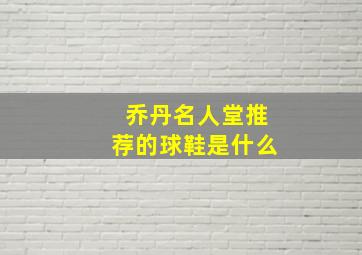 乔丹名人堂推荐的球鞋是什么